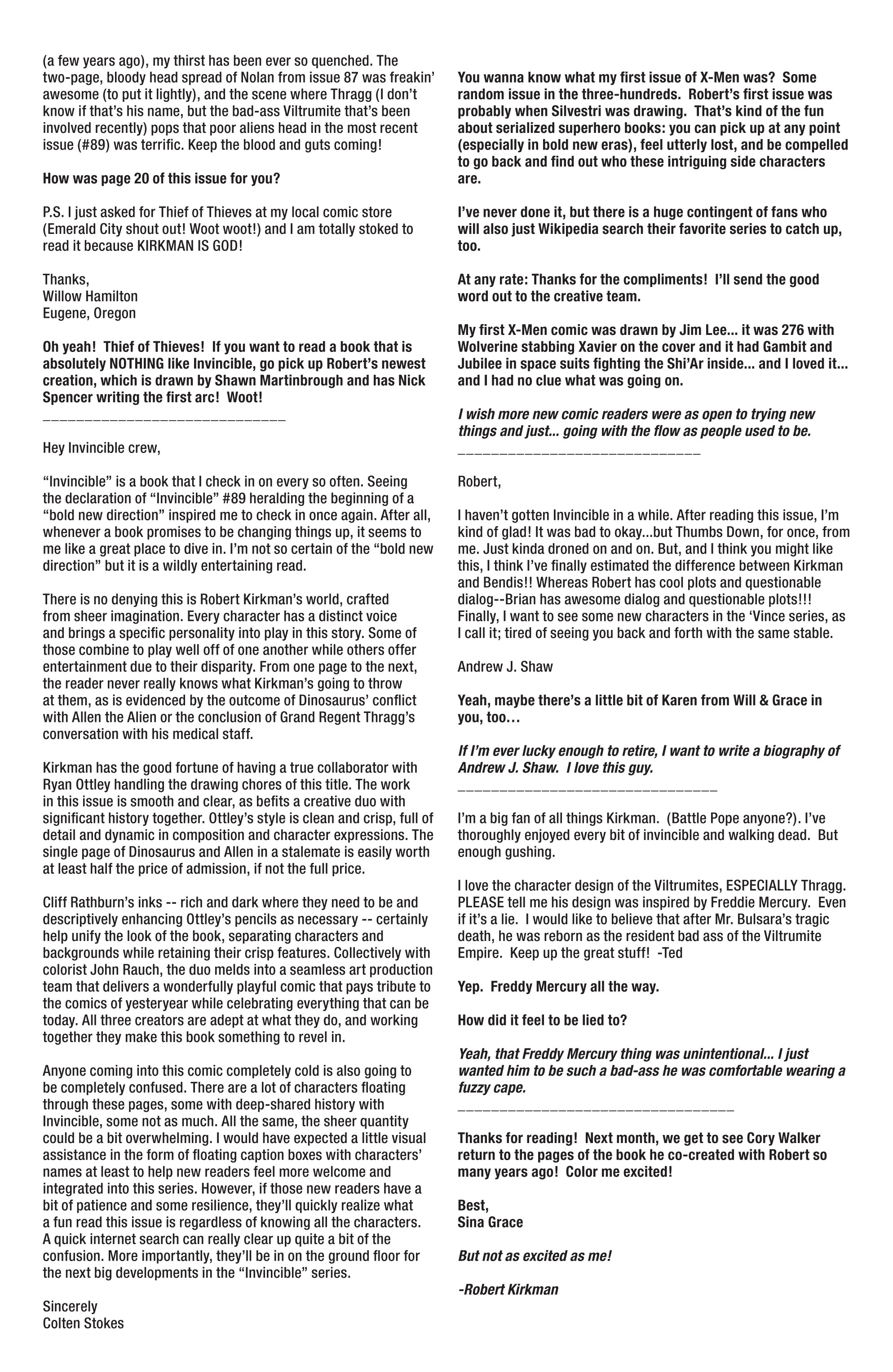 (a few years ago), my thirst has been ever so quenched. The two-page, bloody head spread of Nolan from issue 87 was freakin' awesome (to put it lightly), and the scene where Thragg (I don't know if that's his name, but the bad-ass Viltrumite that's been involved recently) pops that poor aliens head in the most recent issue (#89) was terrific. Keep the blood and guts coming!

How was page 20 of this issue for you?

P.S. I just asked for Thief of Thieves at my local comic store (Emerald City shout out! Woot woot!) and I am totally stoked to read it because KIRKMAN IS GOD!

Thanks,
Willow Hamilton
Eugene, Oregon

Oh yeah! Thief of Thieves! If you want to read a book that is absolutely NOTHING like Invincible, go pick up Robert's newest creation, which is drawn by Shawn Martinbrough and has Nick Spencer writing the first arc! Woot!
______________________________

Hey Invincible crew,

"Invincible" is a book that I check in on every so often. Seeing the declaration of "Invincible" #89 heralding the beginning of a "bold new direction" inspired me to check in once again. After all, whenever a book promises to be changing things up, it seems to me like a great place to dive in. I'm not so certain of the "bold new direction" but it is a wildly entertaining read.

There is no denying this is Robert Kirkman's world, crafted from sheer imagination. Every character has a distinct voice and brings a specific personality into play in this story. Some of those combine to play well off of one another while others offer entertainment due to their disparity. From one page to the next, the reader never really knows what Kirkman's going to throw at them, as is evidenced by the outcome of Dinosaurus' conflict with Allen the Alien or the conclusion of Grand Regent Thragg's conversation with his medical staff.

Kirkman has the good fortune of having a true collaborator with Ryan Ottley handling the drawing chores of this title. The work in this issue is smooth and clear, as befits a creative duo with significant history together. Ottley's style is clean and crisp, full of detail and dynamic in composition and character expressions. The single page of Dinosaurus and Allen in a stalemate is easily worth at least half the price of admission, if not the full price.

Cliff Rathburn's inks -- rich and dark where they need to be and descriptively enhancing Ottley's pencils as necessary -- certainly help unify the look of the book, separating characters and backgrounds while retaining their crisp features. Collectively with colorist John Rauch, the duo melds into a seamless art production team that delivers a wonderfully playful comic that pays tribute to the comics of yesteryear while celebrating everything that can be today. All three creators are adept at what they do, and working together they make this book something to revel in.

Anyone coming into this comic completely cold is also going to be completely confused. There are a lot of characters floating through these pages, some with deep-shared history with Invincible, some not as much. All the same, the sheer quantity could be a bit overwhelming. I would have expected a little visual assistance in the form of floating caption boxes with characters' names at least to help new readers feel more welcome and integrated into this series. However, if those new readers have a bit of patience and some resilience, they'll quickly realize what a fun read this issue is regardless of knowing all the characters. A quick internet search can really clear up quite a bit of the confusion. More importantly, they'll be in on the ground floor for the next big developments in the "Invincible" series.

Sincerely
Colten Stokes

You wanna know what my first issue of X-Men was? Some random issue in the three-hundreds. Robert's first issue was probably when Silvestri was drawing. That's kind of the fun about serialized superhero books: you can pick up at any point (especially in bold new eras), feel utterly lost, and be compelled to go back and find out who these intriguing side characters are.

I've never done it, but there is a huge contingent of fans who will also just Wikipedia search their favorite series to catch up, too.

At any rate: Thanks for the compliments! I'll send the good word out to the creative team.

My first X-Men comic was drawn by Jim Lee... it was 276 with Wolverine stabbing Xavier on the cover and it had Gambit and Jubilee in space suits fighting the Shi'Ar inside... and I loved it... and I had no clue what was going on.

I wish more new comic readers were as open to trying new things and just... going with the flow as people used to be.
______________________________

Robert,

I haven't gotten Invincible in a while. After reading this issue, I'm kind of glad! It was bad to okay...but Thumbs Down, for once, from me. Just kinda droned on and on. But, and I think you might like this, I think I've finally estimated the difference between Kirkman and Bendis!! Whereas Robert has cool plots and questionable dialog--Brian has awesome dialog and questionable plots!!! Finally, I want to see some new characters in the 'Vince series, as I call it; tired of seeing you back and forth with the same stable.

Andrew J. Shaw

Yeah, maybe there's a little bit of Karen from Will & Grace in you, too…

If I'm ever lucky enough to retire, I want to write a biography of Andrew J. Shaw. I love this guy.
________________________________

I'm a big fan of all things Kirkman. (Battle Pope anyone?). I've thoroughly enjoyed every bit of invincible and walking dead. But enough gushing.

I love the character design of the Viltrumites, ESPECIALLY Thragg. PLEASE tell me his design was inspired by Freddie Mercury. Even if it's a lie. I would like to believe that after Mr. Bulsara's tragic death, he was reborn as the resident bad ass of the Viltrumite Empire. Keep up the great stuff! -Ted

Yep. Freddy Mercury all the way.

How did it feel to be lied to?

Yeah, that Freddy Mercury thing was unintentional... I just wanted him to be such a bad-ass he was comfortable wearing a fuzzy cape.
__________________________________

Thanks for reading! Next month, we get to see Cory Walker return to the pages of the book he co-created with Robert so many years ago! Color me excited!

Best,
Sina Grace

But not as excited as me!

-Robert Kirkman